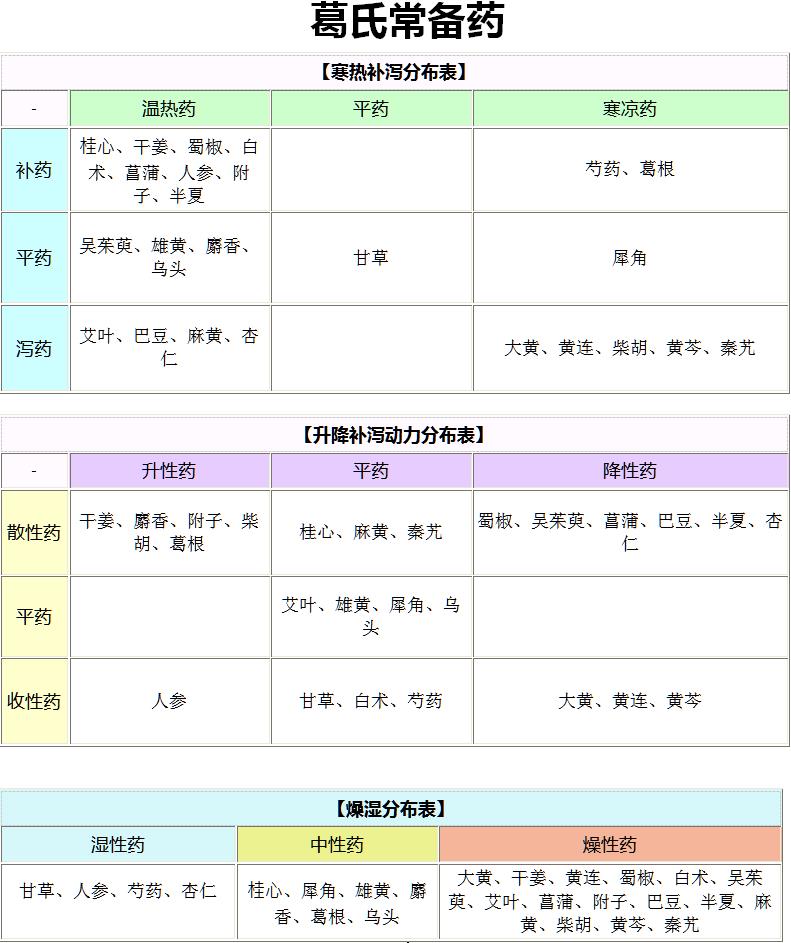 葛氏常备药

【寒热补泻分布表】

| - | 温热药 | 平药 | 寒凉药 |
|---|---|---|---|
| 补药 | 桂心、干姜、蜀椒、白术、菖蒲、人参、附子、半夏 | | 芍药、葛根 |
| 平药 | 吴茱萸、雄黄、麝香、乌头 | 甘草 | 犀角 |
| 泻药 | 艾叶、巴豆、麻黄、杏仁 | | 大黄、黄连、柴胡、黄芩、秦艽 |

【升降补泻动力分布表】

| - | 升性药 | 平药 | 降性药 |
|---|---|---|---|
| 散性药 | 干姜、麝香、附子、柴胡、葛根 | 桂心、麻黄、秦艽 | 蜀椒、吴茱萸、菖蒲、巴豆、半夏、杏仁 |
| 平药 | | 艾叶、雄黄、犀角、乌头 | |
| 收性药 | 人参 | 甘草、白术、芍药 | 大黄、黄连、黄芩 |

【燥湿分布表】

| 湿性药 | 中性药 | 燥性药 |
|---|---|---|
| 甘草、人参、芍药、杏仁 | 桂心、犀角、雄黄、麝香、葛根、乌头 | 大黄、干姜、黄连、蜀椒、白术、吴茱萸、艾叶、菖蒲、附子、巴豆、半夏、麻黄、柴胡、黄芩、秦艽 |